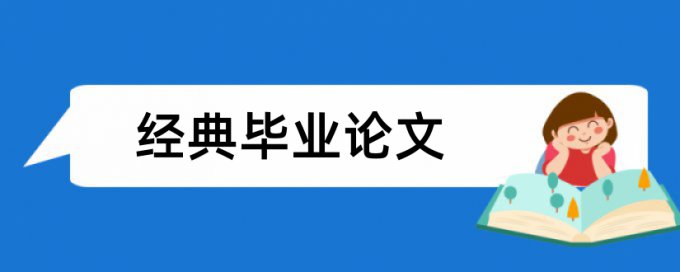 经典毕业论文